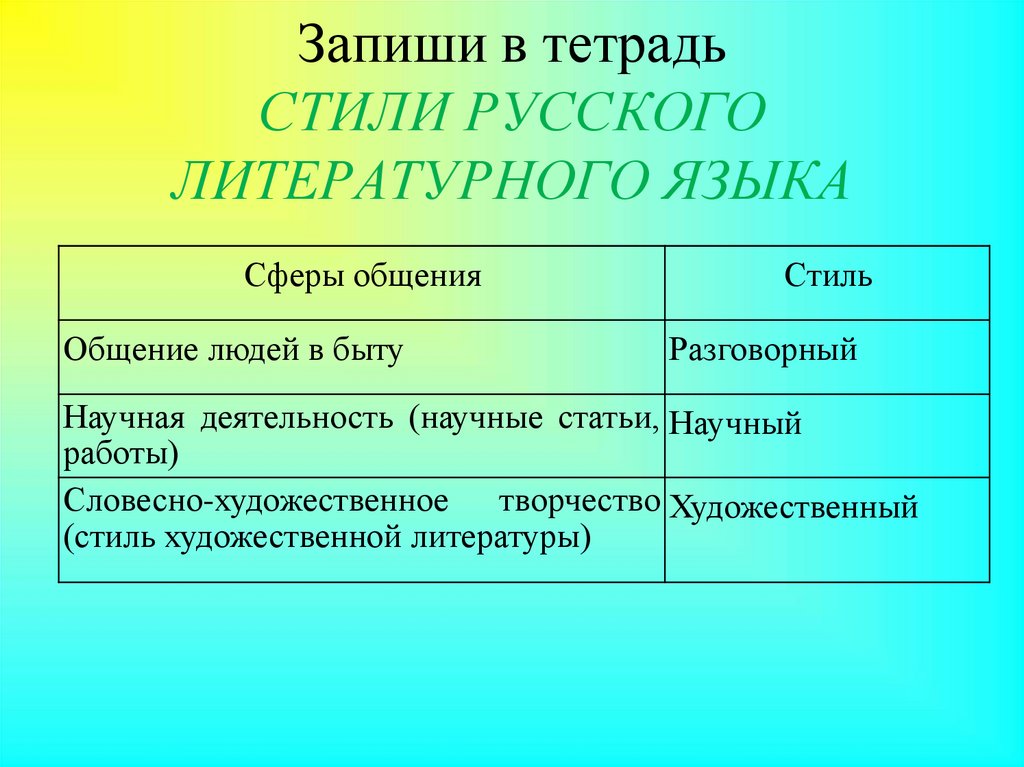 Запиши в тетрадь
СТИЛИ РУССКОГО ЛИТЕРАТУРНОГО ЯЗЫКА

| Сферы общения | Стиль |
|---|---|
| Общение людей в быту | Разговорный |
| Научная деятельность (научные статьи, работы) | Научный |
| Словесно-художественное творчество (стиль художественной литературы) | Художественный |